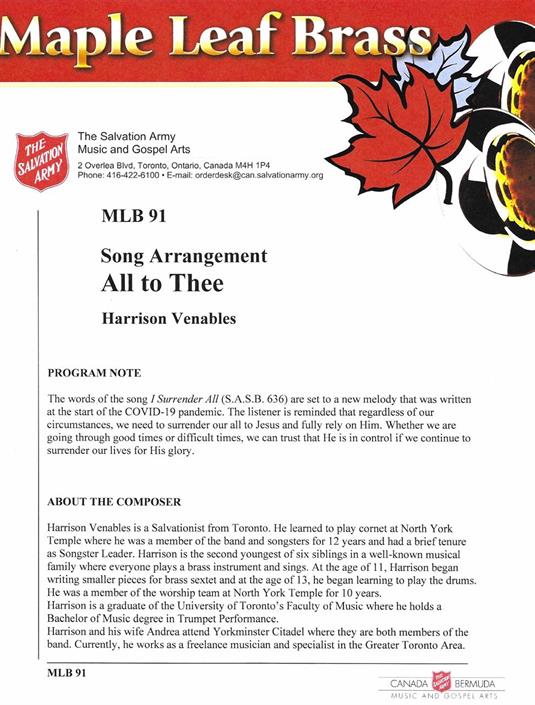 Maple Leaf Brass

THE SALVATION ARMY

The Salvation Army
Music and Gospel Arts
2 Overlea Blvd, Toronto, Ontario, Canada M4H 1P4
Phone: 416-422-6100 • E-mail: orderdesk@can.salvationarmy.org

MLB 91

Song Arrangement
All to Thee

Harrison Venables

PROGRAM NOTE

The words of the song I Surrender All (S.A.S.B. 636) are set to a new melody that was written at the start of the COVID-19 pandemic. The listener is reminded that regardless of our circumstances, we need to surrender our all to Jesus and fully rely on Him. Whether we are going through good times or difficult times, we can trust that He is in control if we continue to surrender our lives for His glory.

ABOUT THE COMPOSER

Harrison Venables is a Salvationist from Toronto. He learned to play cornet at North York Temple where he was a member of the band and songsters for 12 years and had a brief tenure as Songster Leader. Harrison is the second youngest of six siblings in a well-known musical family where everyone plays a brass instrument and sings. At the age of 11, Harrison began writing smaller pieces for brass sextet and at the age of 13, he began learning to play the drums. He was a member of the worship team at North York Temple for 10 years.
Harrison is a graduate of the University of Toronto's Faculty of Music where he holds a Bachelor of Music degree in Trumpet Performance.
Harrison and his wife Andrea attend Yorkminster Citadel where they are both members of the band. Currently, he works as a freelance musician and specialist in the Greater Toronto Area.

MLB 91

CANADA BERMUDA
MUSIC AND GOSPEL ARTS